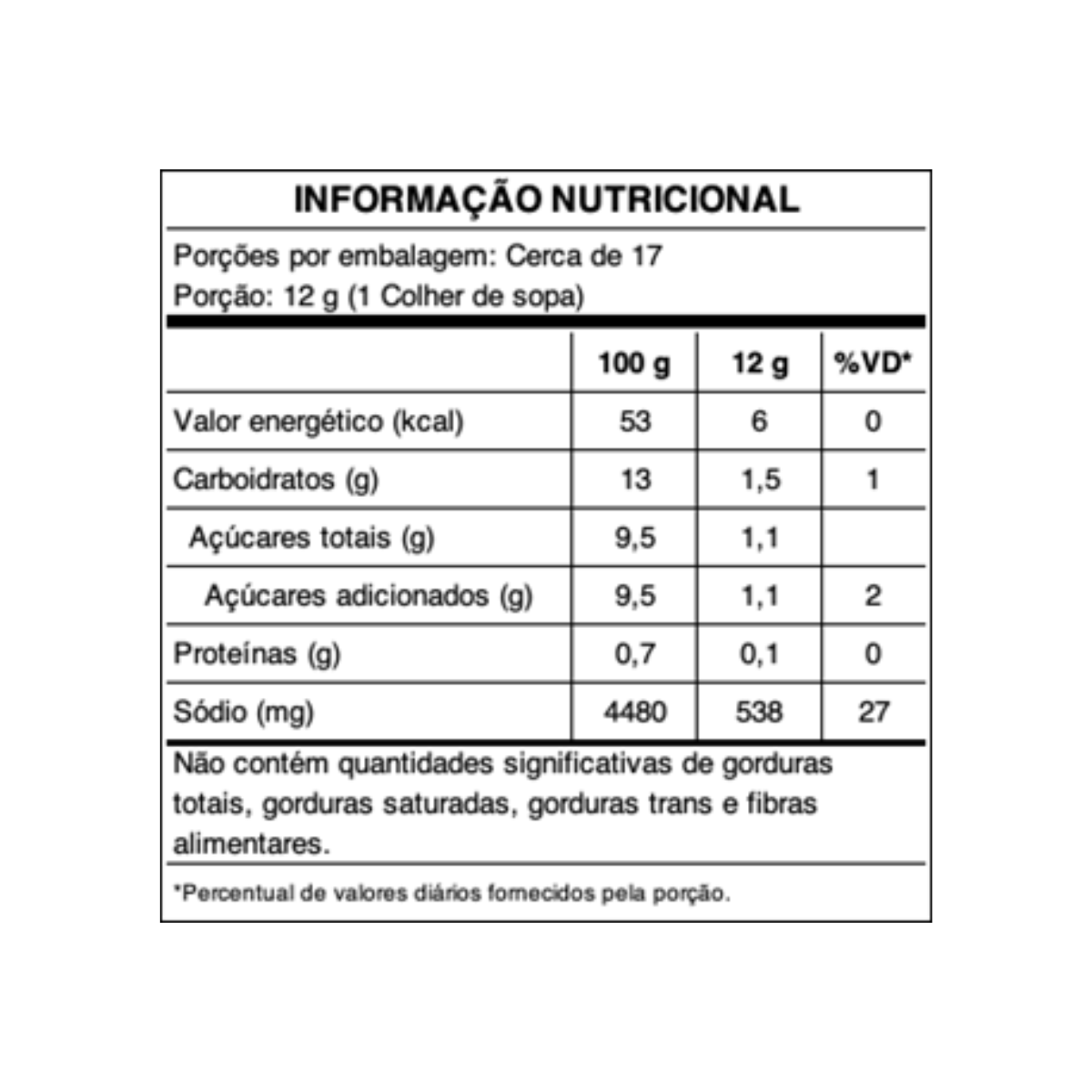 INFORMAÇÃO NUTRICIONAL

Porções por embalagem: Cerca de 17
Porção: 12 g (1 Colher de sopa)

| | 100 g | 12 g | %VD* |
|---|---|---|---|
| Valor energético (kcal) | 53 | 6 | 0 |
| Carboidratos (g) | 13 | 1,5 | 1 |
| Açúcares totais (g) | 9,5 | 1,1 | |
| Açúcares adicionados (g) | 9,5 | 1,1 | 2 |
| Proteínas (g) | 0,7 | 0,1 | 0 |
| Sódio (mg) | 4480 | 538 | 27 |

Não contém quantidades significativas de gorduras totais, gorduras saturadas, gorduras trans e fibras alimentares.

*Percentual de valores diários fornecidos pela porção.